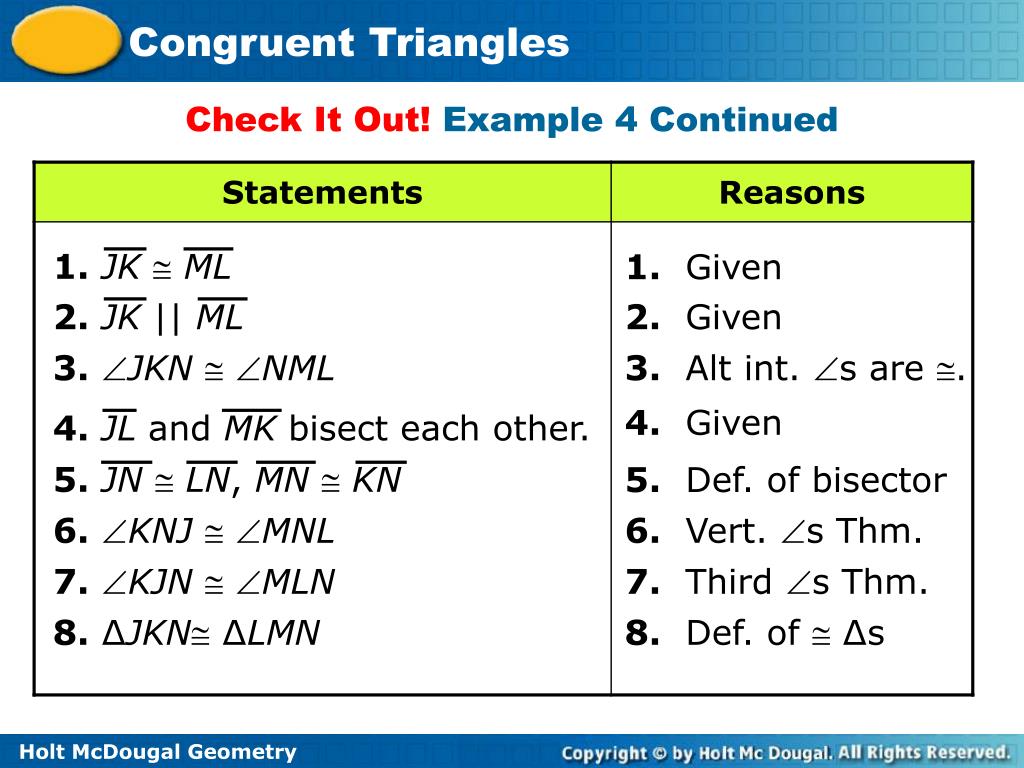 Congruent Triangles

Check It Out! Example 4 Continued

| Statements | Reasons |
|---|---|
| 1. $\overline{JK} \cong \overline{ML}$ | 1. Given |
| 2. $\overline{JK} \parallel \overline{ML}$ | 2. Given |
| 3. $\angle JKN \cong \angle NML$ | 3. Alt int. $\angle$s are $\cong$. |
| 4. $\overline{JL}$ and $\overline{MK}$ bisect each other. | 4. Given |
| 5. $\overline{JN} \cong \overline{LN}$, $\overline{MN} \cong \overline{KN}$ | 5. Def. of bisector |
| 6. $\angle KNJ \cong \angle MNL$ | 6. Vert. $\angle$s Thm. |
| 7. $\angle KJN \cong \angle MLN$ | 7. Third $\angle$s Thm. |
| 8. $\Delta JKN \cong \Delta LMN$ | 8. Def. of $\cong$ $\Delta$s |

Holt McDougal Geometry

Copyright © by Holt Mc Dougal. All Rights Reserved.